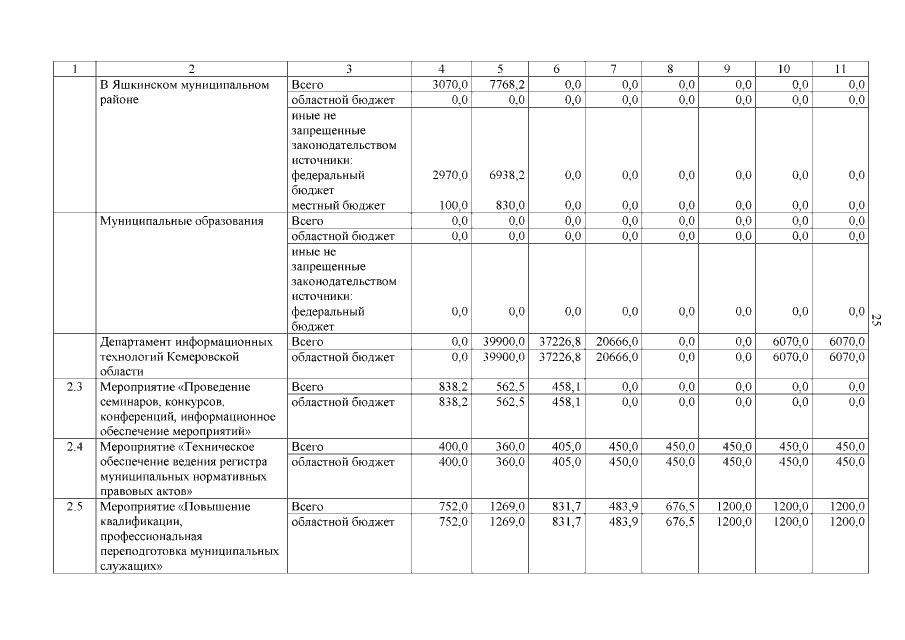 | 1 | 2 | 3 | 4 | 5 | 6 | 7 | 8 | 9 | 10 | 11 |
|---|---|---|---|---|---|---|---|---|---|---|
| | В Яшкинском муниципальном районе | Всего | 3070,0 | 7768,2 | 0,0 | 0,0 | 0,0 | 0,0 | 0,0 | 0,0 |
| | | областной бюджет | 0,0 | 0,0 | 0,0 | 0,0 | 0,0 | 0,0 | 0,0 | 0,0 |
| | | иные не запрещенные законодательством источники: федеральный бюджет | 2970,0 | 6938,2 | 0,0 | 0,0 | 0,0 | 0,0 | 0,0 | 0,0 |
| | | местный бюджет | 100,0 | 830,0 | 0,0 | 0,0 | 0,0 | 0,0 | 0,0 | 0,0 |
| | Муниципальные образования | Всего | 0,0 | 0,0 | 0,0 | 0,0 | 0,0 | 0,0 | 0,0 | 0,0 |
| | | областной бюджет | 0,0 | 0,0 | 0,0 | 0,0 | 0,0 | 0,0 | 0,0 | 0,0 |
| | | иные не запрещенные законодательством источники: федеральный бюджет | 0,0 | 0,0 | 0,0 | 0,0 | 0,0 | 0,0 | 0,0 | 0,0 |
| | Департамент информационных технологий Кемеровской области | Всего | 0,0 | 39900,0 | 37226,8 | 20666,0 | 0,0 | 0,0 | 6070,0 | 6070,0 |
| | | областной бюджет | 0,0 | 39900,0 | 37226,8 | 20666,0 | 0,0 | 0,0 | 6070,0 | 6070,0 |
| 2.3 | Мероприятие «Проведение семинаров, конкурсов, конференций, информационное обеспечение мероприятий» | Всего | 838,2 | 562,5 | 458,1 | 0,0 | 0,0 | 0,0 | 0,0 | 0,0 |
| | | областной бюджет | 838,2 | 562,5 | 458,1 | 0,0 | 0,0 | 0,0 | 0,0 | 0,0 |
| 2.4 | Мероприятие «Техническое обеспечение ведения регистра муниципальных нормативных правовых актов» | Всего | 400,0 | 360,0 | 405,0 | 450,0 | 450,0 | 450,0 | 450,0 | 450,0 |
| | | областной бюджет | 400,0 | 360,0 | 405,0 | 450,0 | 450,0 | 450,0 | 450,0 | 450,0 |
| 2.5 | Мероприятие «Повышение квалификации, профессиональная переподготовка муниципальных служащих» | Всего | 752,0 | 1269,0 | 831,7 | 483,9 | 676,5 | 1200,0 | 1200,0 | 1200,0 |
| | | областной бюджет | 752,0 | 1269,0 | 831,7 | 483,9 | 676,5 | 1200,0 | 1200,0 | 1200,0 |

25